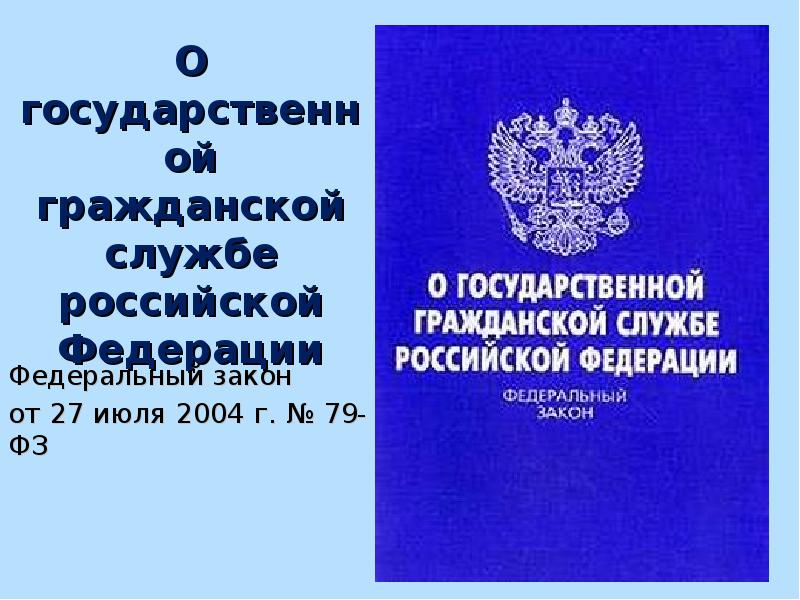 О государственной гражданской службе российской Федерации

Федеральный закон
от 27 июля 2004 г. № 79-ФЗ

О ГОСУДАРСТВЕННОЙ ГРАЖДАНСКОЙ СЛУЖБЕ РОССИЙСКОЙ ФЕДЕРАЦИИ

ФЕДЕРАЛЬНЫЙ ЗАКОН